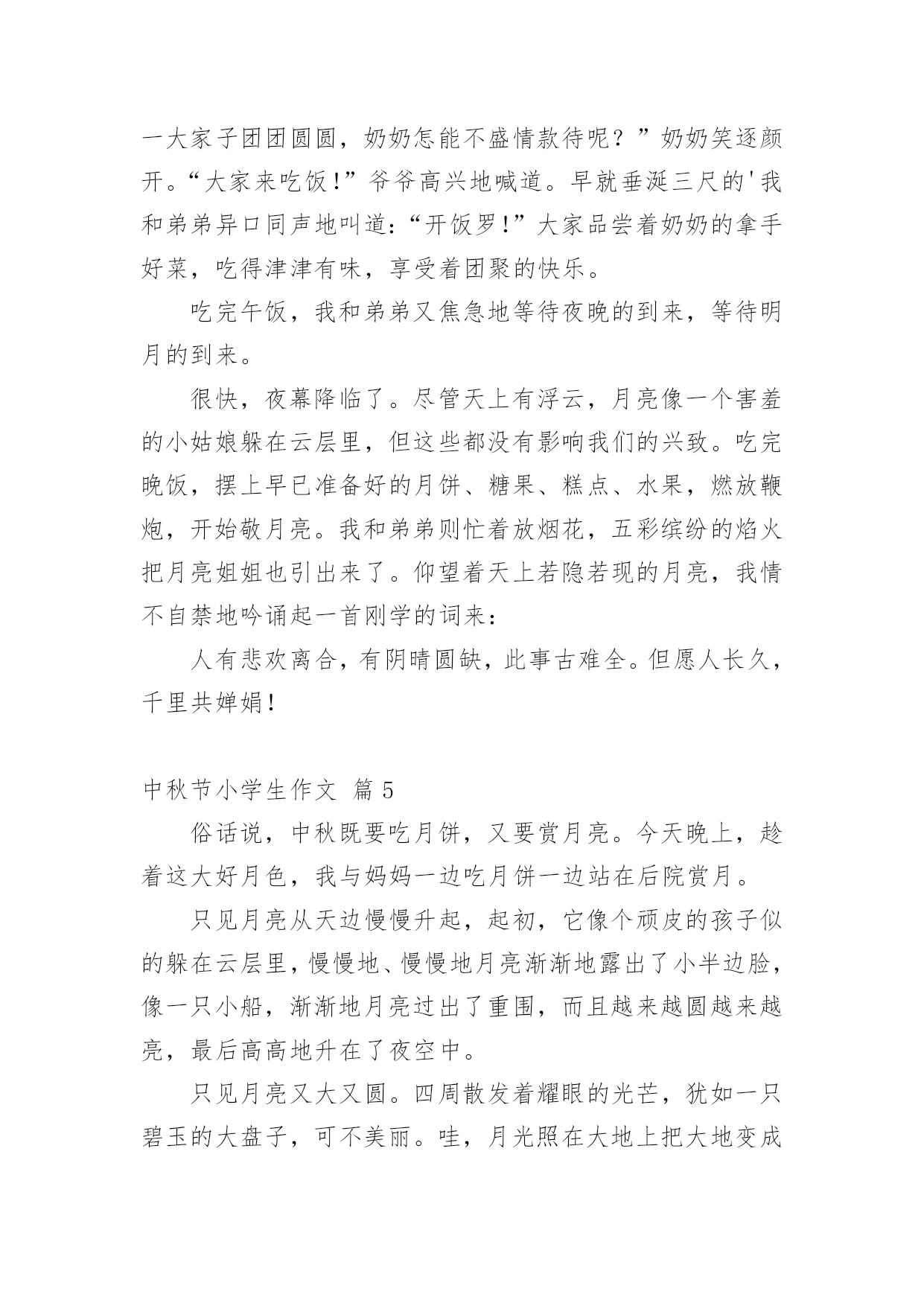 一大家子团团圆圆，奶奶怎能不盛情款待呢？”奶奶笑逐颜开。“大家来吃饭！”爷爷高兴地喊道。早就垂涎三尺的'我和弟弟异口同声地叫道：“开饭罗！”大家品尝着奶奶的拿手好菜，吃得津津有味，享受着团聚的快乐。

吃完午饭，我和弟弟又焦急地等待夜晚的到来，等待明月的到来。

很快，夜幕降临了。尽管天上有浮云，月亮像一个害羞的小姑娘躲在云层里，但这些都没有影响我们的兴致。吃完晚饭，摆上早已准备好的月饼、糖果、糕点、水果，燃放鞭炮，开始敬月亮。我和弟弟则忙着放烟花，五彩缤纷的焰火把月亮姐姐也引出来了。仰望着天上若隐若现的月亮，我情不自禁地吟诵起一首刚学的词来：

人有悲欢离合，有阴晴圆缺，此事古难全。但愿人长久，千里共婵娟！

中秋节小学生作文 篇5

俗话说，中秋既要吃月饼，又要赏月亮。今天晚上，趁着这大好月色，我与妈妈一边吃月饼一边站在后院赏月。

只见月亮从天边慢慢升起，起初，它像个顽皮的孩子似的躲在云层里，慢慢地、慢慢地月亮渐渐地露出了小半边脸，像一只小船，渐渐地月亮过出了重围，而且越来越圆越来越亮，最后高高地升在了夜空中。

只见月亮又大又圆。四周散发着耀眼的光芒，犹如一只碧玉的大盘子，可不美丽。哇，月光照在大地上把大地变成